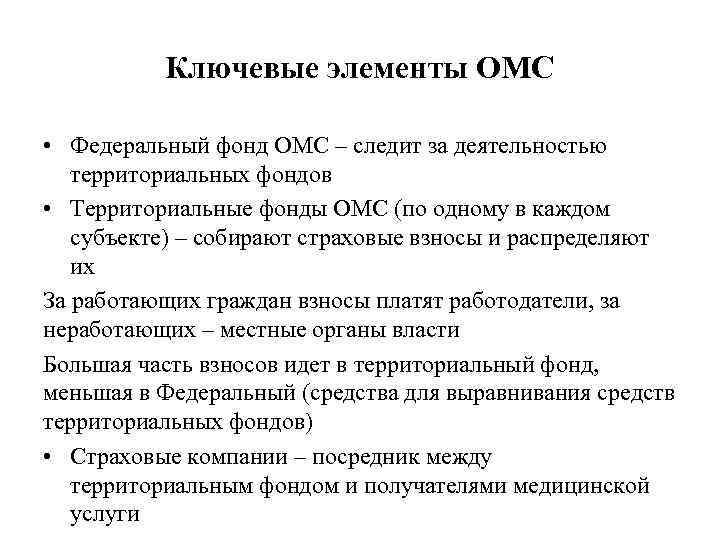 Ключевые элементы ОМС

• Федеральный фонд ОМС – следит за деятельностью территориальных фондов
• Территориальные фонды ОМС (по одному в каждом субъекте) – собирают страховые взносы и распределяют их

За работающих граждан взносы платят работодатели, за неработающих – местные органы власти

Большая часть взносов идет в территориальный фонд, меньшая в Федеральный (средства для выравнивания средств территориальных фондов)

• Страховые компании – посредник между территориальным фондом и получателями медицинской услуги